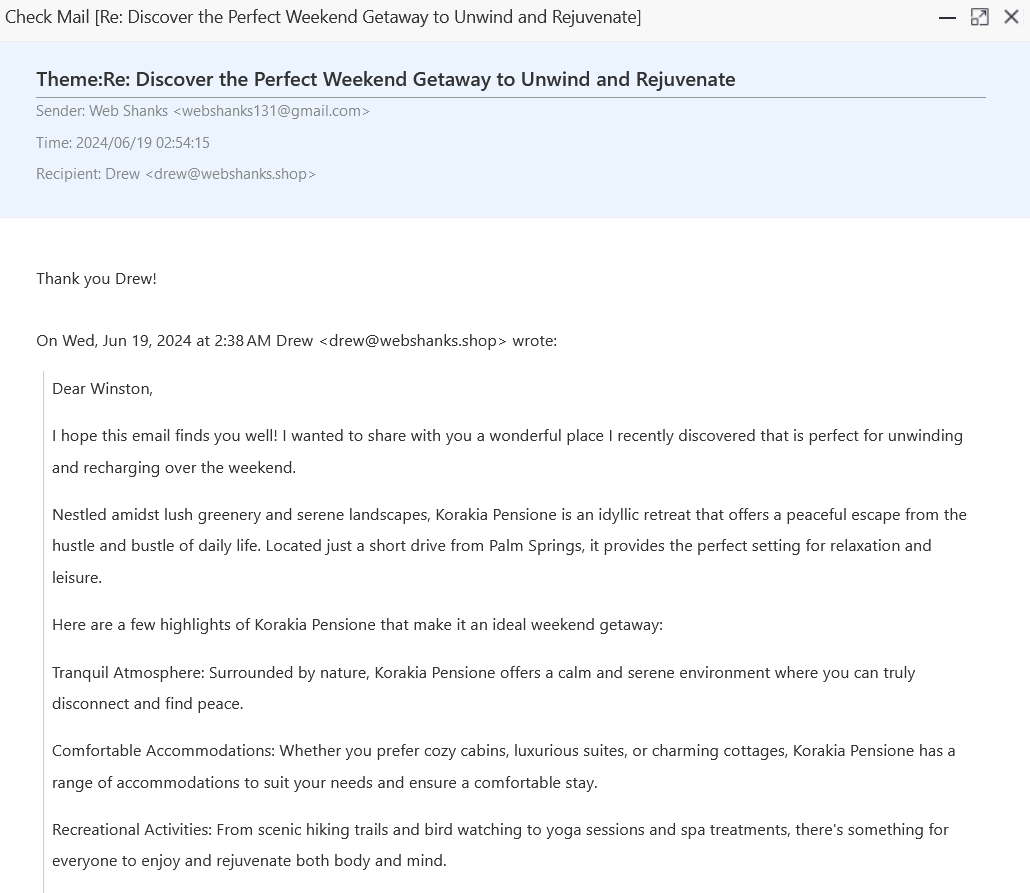 Check Mail [Re: Discover the Perfect Weekend Getaway to Unwind and Rejuvenate]

Theme:Re: Discover the Perfect Weekend Getaway to Unwind and Rejuvenate

Sender: Web Shanks <webshanks131@gmail.com>

Time: 2024/06/19 02:54:15

Recipient: Drew <drew@webshanks.shop>

Thank you Drew!

On Wed, Jun 19, 2024 at 2:38 AM Drew <drew@webshanks.shop> wrote:

Dear Winston,

I hope this email finds you well! I wanted to share with you a wonderful place I recently discovered that is perfect for unwinding and recharging over the weekend.

Nestled amidst lush greenery and serene landscapes, Korakia Pensione is an idyllic retreat that offers a peaceful escape from the hustle and bustle of daily life. Located just a short drive from Palm Springs, it provides the perfect setting for relaxation and leisure.

Here are a few highlights of Korakia Pensione that make it an ideal weekend getaway:

Tranquil Atmosphere: Surrounded by nature, Korakia Pensione offers a calm and serene environment where you can truly disconnect and find peace.

Comfortable Accommodations: Whether you prefer cozy cabins, luxurious suites, or charming cottages, Korakia Pensione has a range of accommodations to suit your needs and ensure a comfortable stay.

Recreational Activities: From scenic hiking trails and bird watching to yoga sessions and spa treatments, there's something for everyone to enjoy and rejuvenate both body and mind.